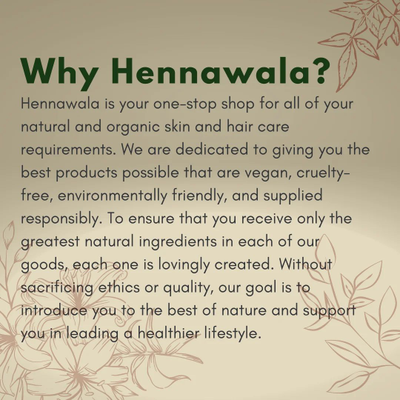 Why Hennawala?

Hennawala is your one-stop shop for all of your natural and organic skin and hair care requirements. We are dedicated to giving you the best products possible that are vegan, cruelty-free, environmentally friendly, and supplied responsibly. To ensure that you receive only the greatest natural ingredients in each of our goods, each one is lovingly created. Without sacrificing ethics or quality, our goal is to introduce you to the best of nature and support you in leading a healthier lifestyle.